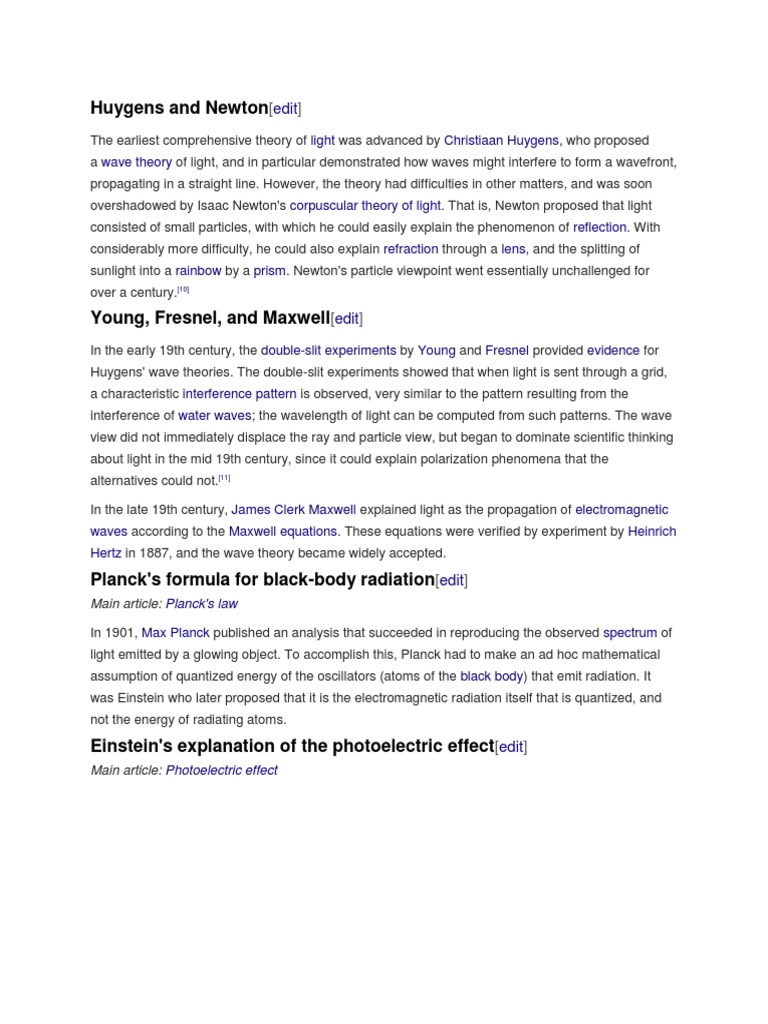 Huygens and Newton[edit]

The earliest comprehensive theory of light was advanced by Christiaan Huygens, who proposed a wave theory of light, and in particular demonstrated how waves might interfere to form a wavefront, propagating in a straight line. However, the theory had difficulties in other matters, and was soon overshadowed by Isaac Newton's corpuscular theory of light. That is, Newton proposed that light consisted of small particles, with which he could easily explain the phenomenon of reflection. With considerably more difficulty, he could also explain refraction through a lens, and the splitting of sunlight into a rainbow by a prism. Newton's particle viewpoint went essentially unchallenged for over a century.[10]

Young, Fresnel, and Maxwell[edit]

In the early 19th century, the double-slit experiments by Young and Fresnel provided evidence for Huygens' wave theories. The double-slit experiments showed that when light is sent through a grid, a characteristic interference pattern is observed, very similar to the pattern resulting from the interference of water waves; the wavelength of light can be computed from such patterns. The wave view did not immediately displace the ray and particle view, but began to dominate scientific thinking about light in the mid 19th century, since it could explain polarization phenomena that the alternatives could not.[11]

In the late 19th century, James Clerk Maxwell explained light as the propagation of electromagnetic waves according to the Maxwell equations. These equations were verified by experiment by Heinrich Hertz in 1887, and the wave theory became widely accepted.

Planck's formula for black-body radiation[edit]

Main article: Planck's law

In 1901, Max Planck published an analysis that succeeded in reproducing the observed spectrum of light emitted by a glowing object. To accomplish this, Planck had to make an ad hoc mathematical assumption of quantized energy of the oscillators (atoms of the black body) that emit radiation. It was Einstein who later proposed that it is the electromagnetic radiation itself that is quantized, and not the energy of radiating atoms.

Einstein's explanation of the photoelectric effect[edit]

Main article: Photoelectric effect